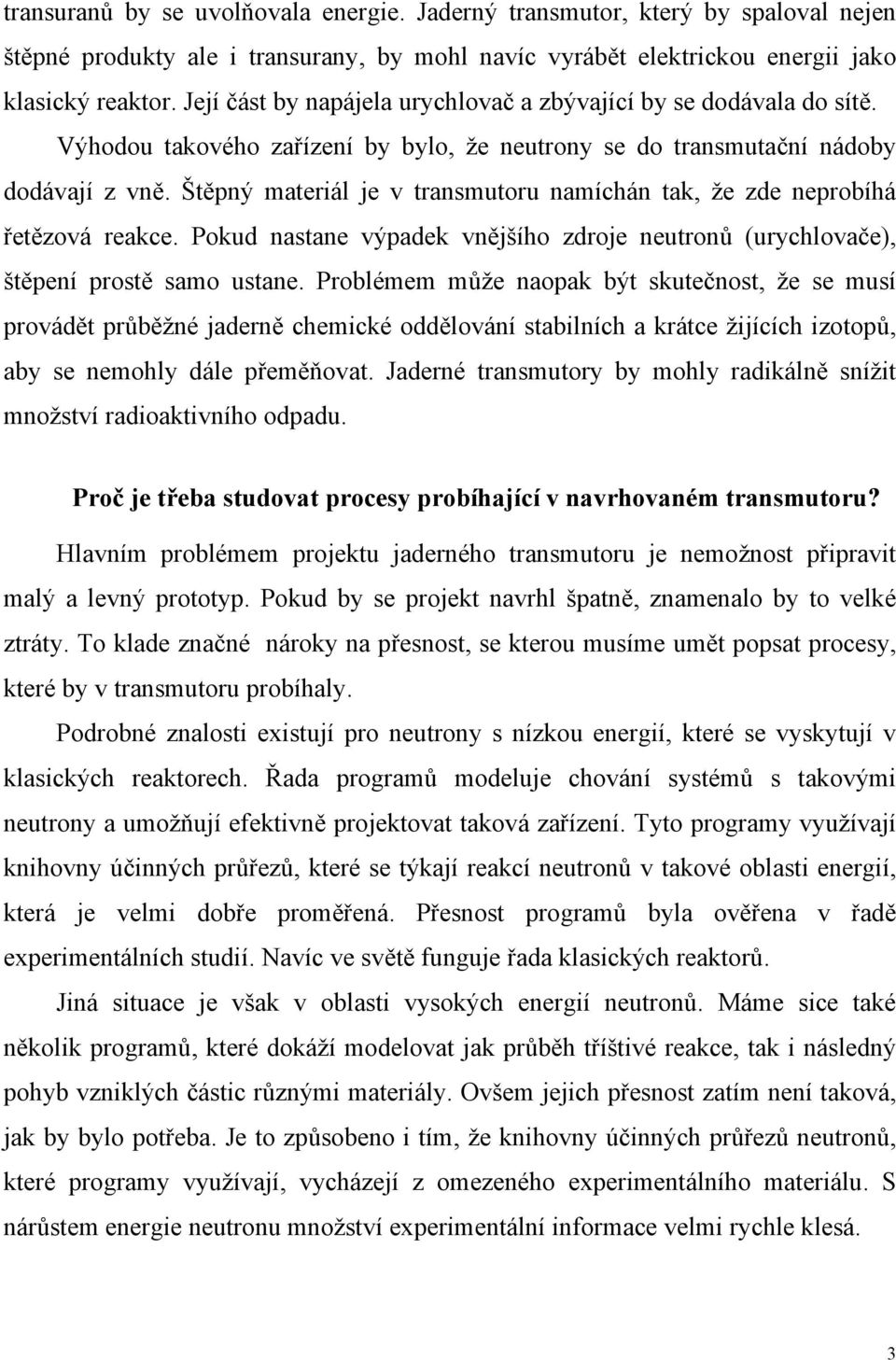 transuranů by se uvolňovala energie. Jaderný transmutor, který by spaloval nejen štěpné produkty ale i transurany, by mohl navíc vyrábět elektrickou energii jako klasický reaktor. Její část by napájela urychlovač a zbývající by se dodávala do sítě.

Výhodou takového zařízení by bylo, že neutrony se do transmutační nádoby dodávají z vně. Štěpný materiál je v transmutoru namíchán tak, že zde neprobíhá řetězová reakce. Pokud nastane výpadek vnějšího zdroje neutronů (urychlovače), štěpení prostě samo ustane. Problémem může naopak být skutečnost, že se musí provádět průběžné jaderně chemické oddělování stabilních a krátce žijících izotopů, aby se nemohly dále přeměňovat. Jaderné transmutory by mohly radikálně snížit množství radioaktivního odpadu.

Proč je třeba studovat procesy probíhající v navrhovaném transmutoru?

Hlavním problémem projektu jaderného transmutoru je nemožnost připravit malý a levný prototyp. Pokud by se projekt navrhl špatně, znamenalo by to velké ztráty. To klade značné nároky na přesnost, se kterou musíme umět popsat procesy, které by v transmutoru probíhaly.

Podrobné znalosti existují pro neutrony s nízkou energií, které se vyskytují v klasických reaktorech. Řada programů modeluje chování systémů s takovými neutrony a umožňují efektivně projektovat taková zařízení. Tyto programy využívají knihovny účinných průřezů, které se týkají reakcí neutronů v takové oblasti energií, která je velmi dobře proměřená. Přesnost programů byla ověřena v řadě experimentálních studií. Navíc ve světě funguje řada klasických reaktorů.

Jiná situace je však v oblasti vysokých energií neutronů. Máme sice také několik programů, které dokáží modelovat jak průběh tříštivé reakce, tak i následný pohyb vzniklých částic různými materiály. Ovšem jejich přesnost zatím není taková, jak by bylo potřeba. Je to způsobeno i tím, že knihovny účinných průřezů neutronů, které programy využívají, vycházejí z omezeného experimentálního materiálu. S nárůstem energie neutronu množství experimentální informace velmi rychle klesá.

3